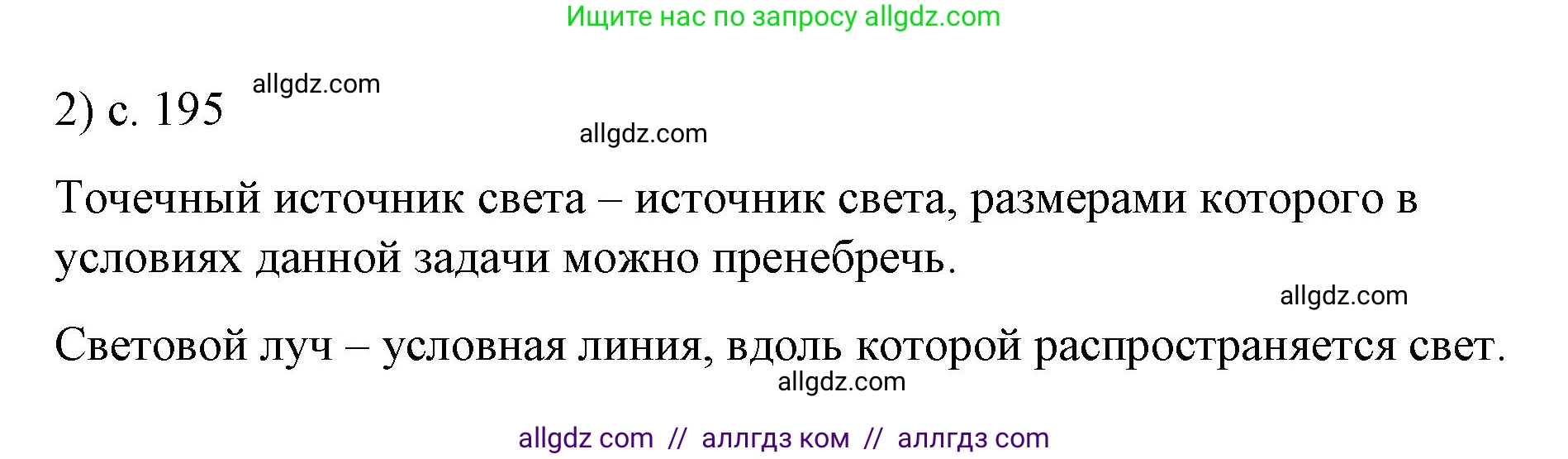 Ищите нас по запросу allgdz.com

2) с. 195 allgdz.com

allgdz.com

Точечный источник света – источник света, размерами которого в условиях данной задачи можно пренебречь.

allgdz.com

Световой луч – условная линия, вдоль которой распространяется свет.

allgdz.com

allgdz com // аллгдз ком // аллгдз com